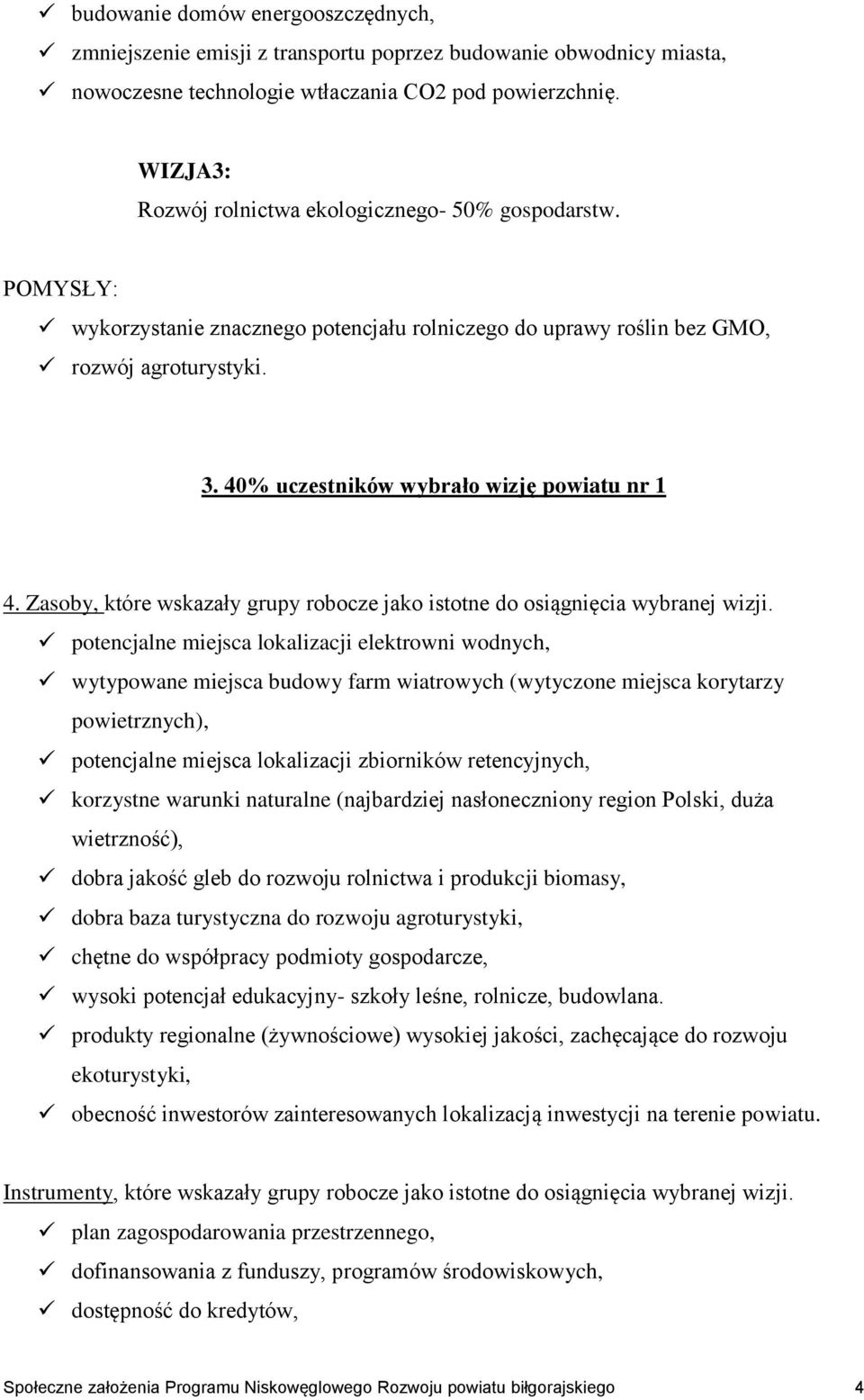 ✓ budowanie domów energooszczędnych,
✓ zmniejszenie emisji z transportu poprzez budowanie obwodnicy miasta,
✓ nowoczesne technologie wtłaczania CO2 pod powierzchnię.

WIZJA3:
Rozwój rolnictwa ekologicznego- 50% gospodarstw.

POMYSŁY:
✓ wykorzystanie znacznego potencjału rolniczego do uprawy roślin bez GMO,
✓ rozwój agroturystyki.

3. 40% uczestników wybrało wizję powiatu nr 1

4. Zasoby, które wskazały grupy robocze jako istotne do osiągnięcia wybranej wizji.
✓ potencjalne miejsca lokalizacji elektrowni wodnych,
✓ wytypowane miejsca budowy farm wiatrowych (wytyczone miejsca korytarzy powietrznych),
✓ potencjalne miejsca lokalizacji zbiorników retencyjnych,
✓ korzystne warunki naturalne (najbardziej nasłoneczniony region Polski, duża wietrzność),
✓ dobra jakość gleb do rozwoju rolnictwa i produkcji biomasy,
✓ dobra baza turystyczna do rozwoju agroturystyki,
✓ chętne do współpracy podmioty gospodarcze,
✓ wysoki potencjał edukacyjny- szkoły leśne, rolnicze, budowlana.
✓ produkty regionalne (żywnościowe) wysokiej jakości, zachęcające do rozwoju ekoturystyki,
✓ obecność inwestorów zainteresowanych lokalizacją inwestycji na terenie powiatu.

Instrumenty, które wskazały grupy robocze jako istotne do osiągnięcia wybranej wizji.
✓ plan zagospodarowania przestrzennego,
✓ dofinansowania z funduszy, programów środowiskowych,
✓ dostępność do kredytów,

Społeczne założenia Programu Niskowęglowego Rozwoju powiatu biłgorajskiego 4